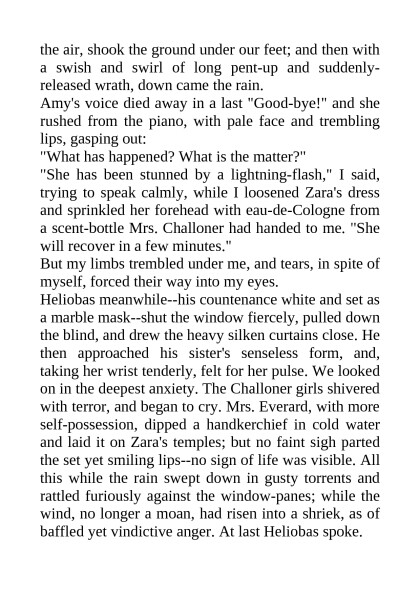 the air, shook the ground under our feet; and then with a swish and swirl of long pent-up and suddenly-released wrath, down came the rain.
Amy's voice died away in a last "Good-bye!" and she rushed from the piano, with pale face and trembling lips, gasping out:
"What has happened? What is the matter?"
"She has been stunned by a lightning-flash," I said, trying to speak calmly, while I loosened Zara's dress and sprinkled her forehead with eau-de-Cologne from a scent-bottle Mrs. Challoner had handed to me. "She will recover in a few minutes."
But my limbs trembled under me, and tears, in spite of myself, forced their way into my eyes.
Heliobas meanwhile--his countenance white and set as a marble mask--shut the window fiercely, pulled down the blind, and drew the heavy silken curtains close. He then approached his sister's senseless form, and, taking her wrist tenderly, felt for her pulse. We looked on in the deepest anxiety. The Challoner girls shivered with terror, and began to cry. Mrs. Everard, with more self-possession, dipped a handkerchief in cold water and laid it on Zara's temples; but no faint sigh parted the set yet smiling lips--no sign of life was visible. All this while the rain swept down in gusty torrents and rattled furiously against the window-panes; while the wind, no longer a moan, had risen into a shriek, as of baffled yet vindictive anger. At last Heliobas spoke.